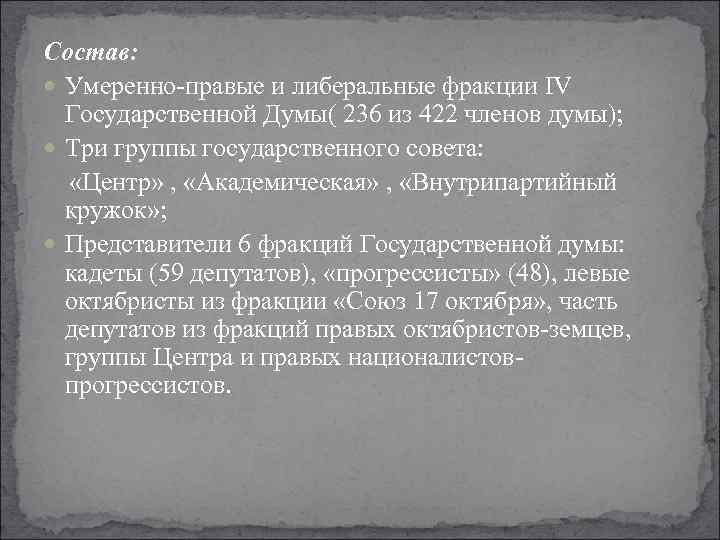 Состав:

Умеренно-правые и либеральные фракции IV Государственной Думы( 236 из 422 членов думы);

Три группы государственного совета:

«Центр» , «Академическая» , «Внутрипартийный кружок»;

Представители 6 фракций Государственной думы: кадеты (59 депутатов), «прогрессисты» (48), левые октябристы из фракции «Союз 17 октября», часть депутатов из фракций правых октябристов-земцев, группы Центра и правых националистов-прогрессистов.